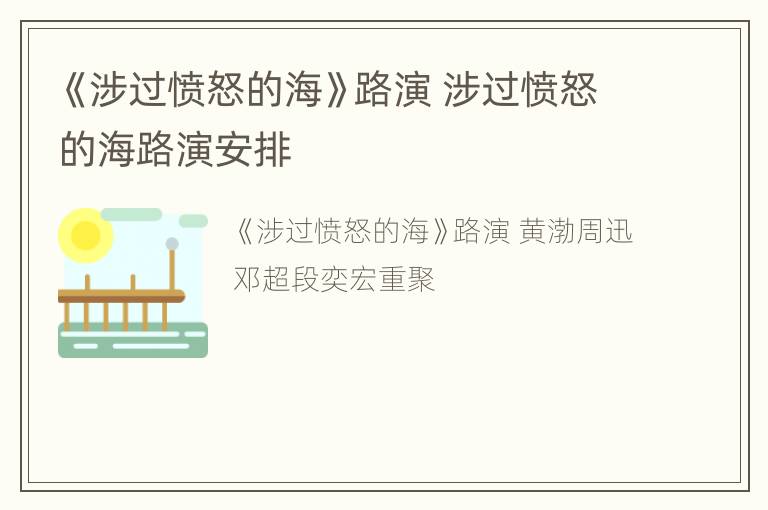 《涉过愤怒的海》路演 涉过愤怒的海路演安排

《涉过愤怒的海》路演 黄渤周迅邓超段奕宏重聚